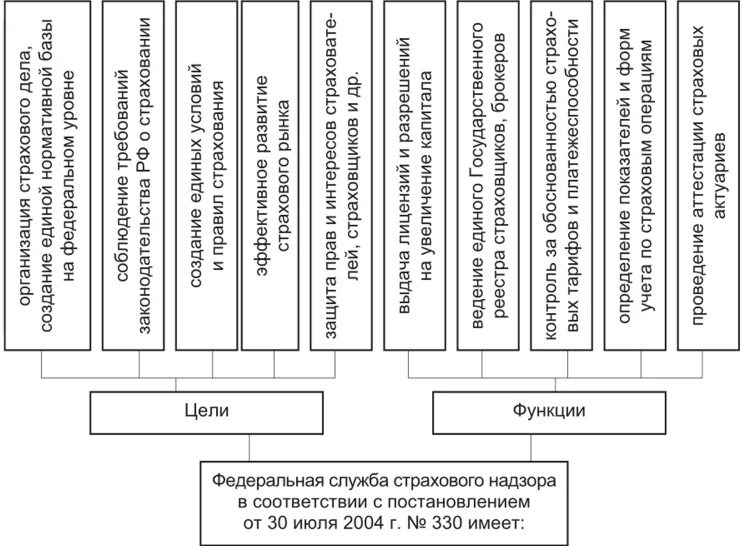 организация страхового дела, создание единой нормативной базы на федеральном уровне

соблюдение требований законодательства РФ о страховании

создание единых условий и правил страхования

эффективное развитие страхового рынка

защита прав и интересов страхователей, страховщиков и др.

выдача лицензий и разрешений на увеличение капитала

ведение единого Государственного реестра страховщиков, брокеров

контроль за обоснованностью страховых тарифов и платежеспособности

определение показателей и форм учета по страховым операциям

проведение аттестации страховых актуариев

Цели

Функции

Федеральная служба страхового надзора в соответствии с постановлением от 30 июля 2004 г. № 330 имеет: